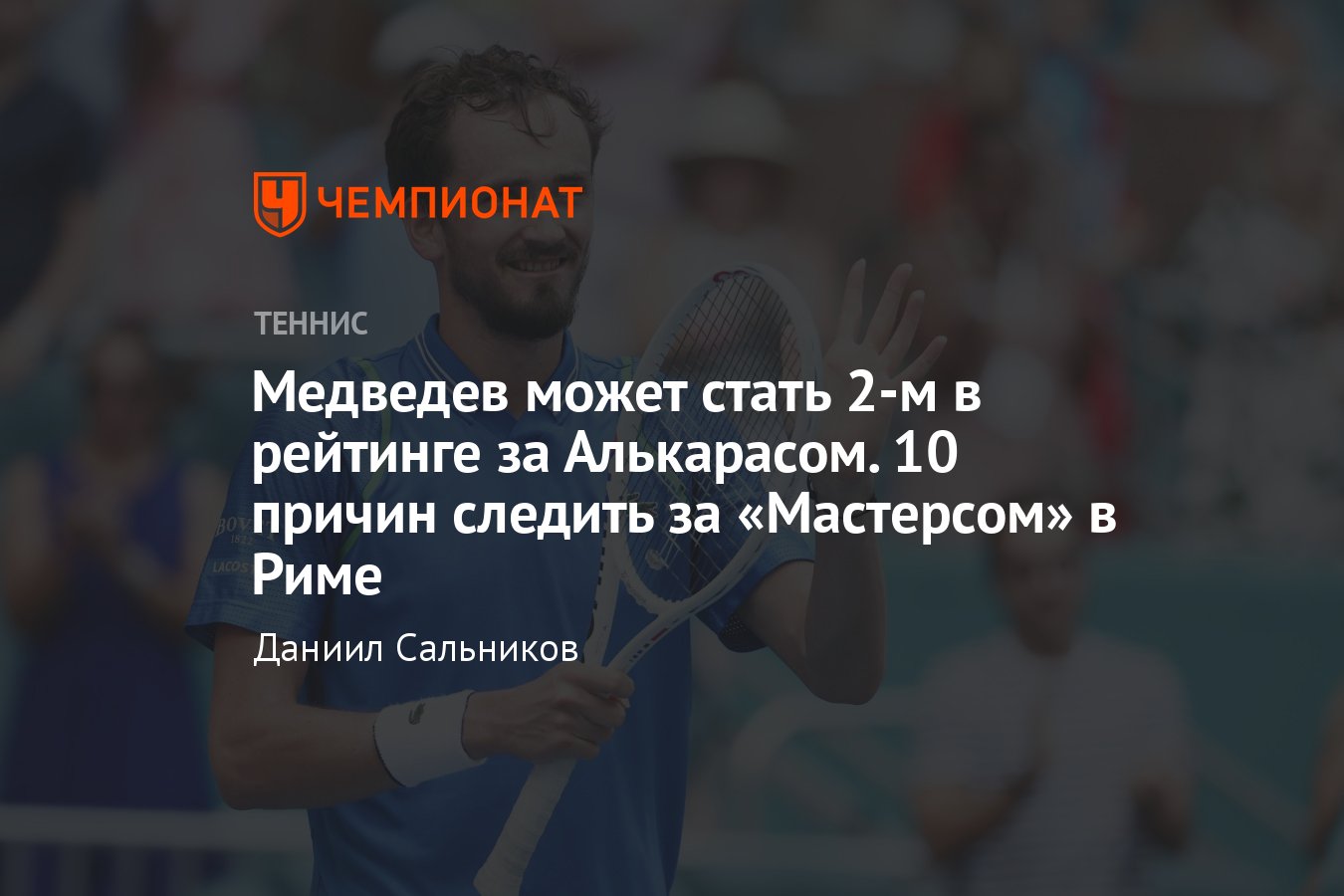 ЧЕМПИОНАТ

ТЕННИС

Медведев может стать 2-м в рейтинге за Алькарасом. 10 причин следить за «Мастерсом» в Риме

Даниил Сальников